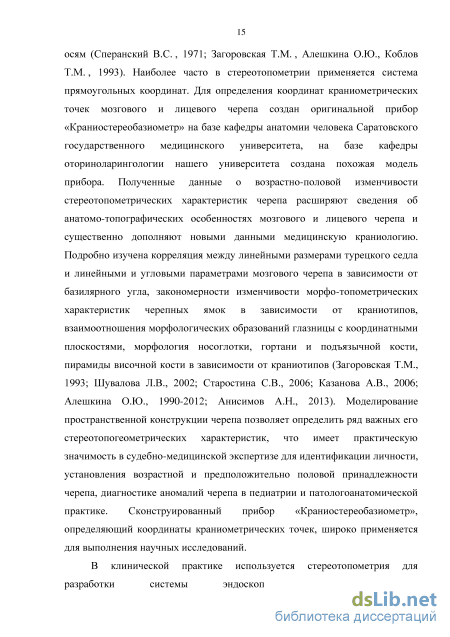 15

осям (Сперанский В.С. , 1971; Загоровская Т.М. , Алешкина О.Ю., Коблов Т.М. , 1993). Наиболее часто в стереотопометрии применяется система прямоугольных координат. Для определения координат краниометрических точек мозгового и лицевого черепа создан оригинальной прибор «Краниостереобазиометр» на базе кафедры анатомии человека Саратовского государственного медицинского университета, на базе кафедры оториноларингологии нашего университета создана похожая модель прибора. Полученные данные о возрастно-половой изменчивости стереотопометрических характеристик черепа расширяют сведения об анатомо-топографических особенностях мозгового и лицевого черепа и существенно дополняют новыми данными медицинскую краниологию. Подробно изучена корреляция между линейными размерами турецкого седла и линейными и угловыми параметрами мозгового черепа в зависимости от базилярного угла, закономерности изменчивости морфо-топометрических характеристик черепных ямок в зависимости от краниотипов, взаимоотношения морфологических образований глазницы с координатными плоскостями, морфология носоглотки, гортани и подъязычной кости, пирамиды височной кости в зависимости от краниотипов (Загоровская Т.М., 1993; Шувалова Л.В., 2002; Старостина С.В., 2006; Казанова А.В., 2006; Алешкина О.Ю., 1990-2012; Анисимов А.Н., 2013). Моделирование пространственной конструкции черепа позволяет определить ряд важных его стереотопогеометрических характеристик, что имеет практическую значимость в судебно-медицинской экспертизе для идентификации личности, установления возрастной и предположительно половой принадлежности черепа, диагностике аномалий черепа в педиатрии и патологоанатомической практике. Сконструированный прибор «Краниостереобазиометр», определяющий координаты краниометрических точек, широко применяется для выполнения научных исследований.

В клинической практике используется стереотопометрия для разработки системы эндоскоп

dsLib.net
библиотека диссертаций